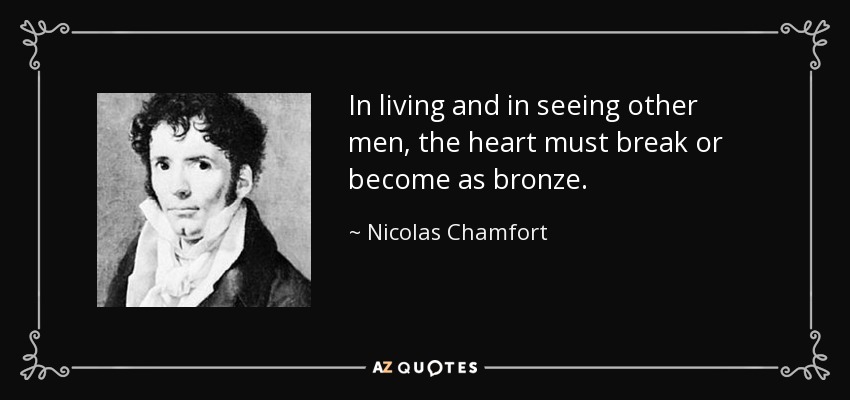 In living and in seeing other men, the heart must break or become as bronze.

~ Nicolas Chamfort

AZ QUOTES